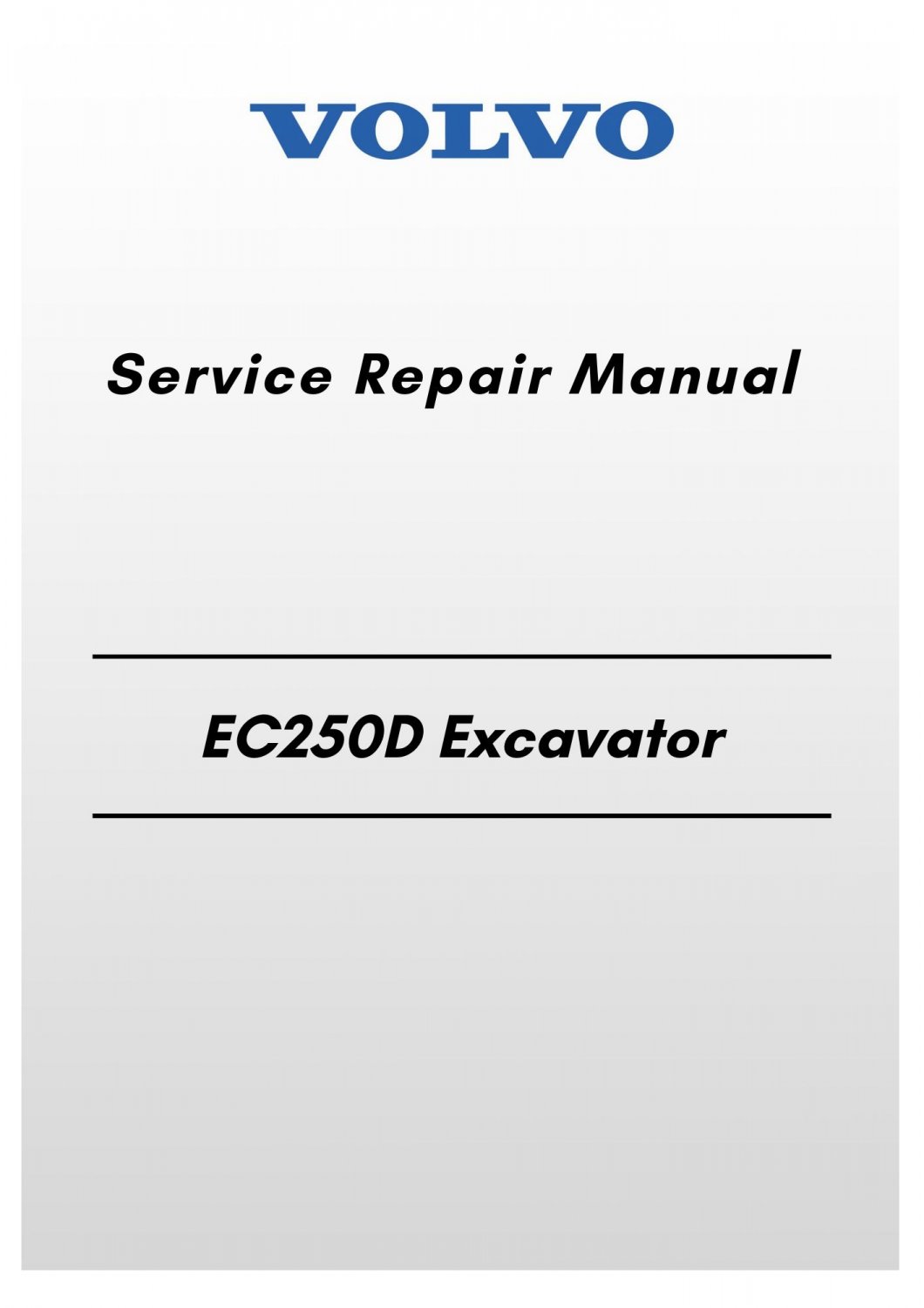 VOLVO

Service Repair Manual

EC250D Excavator